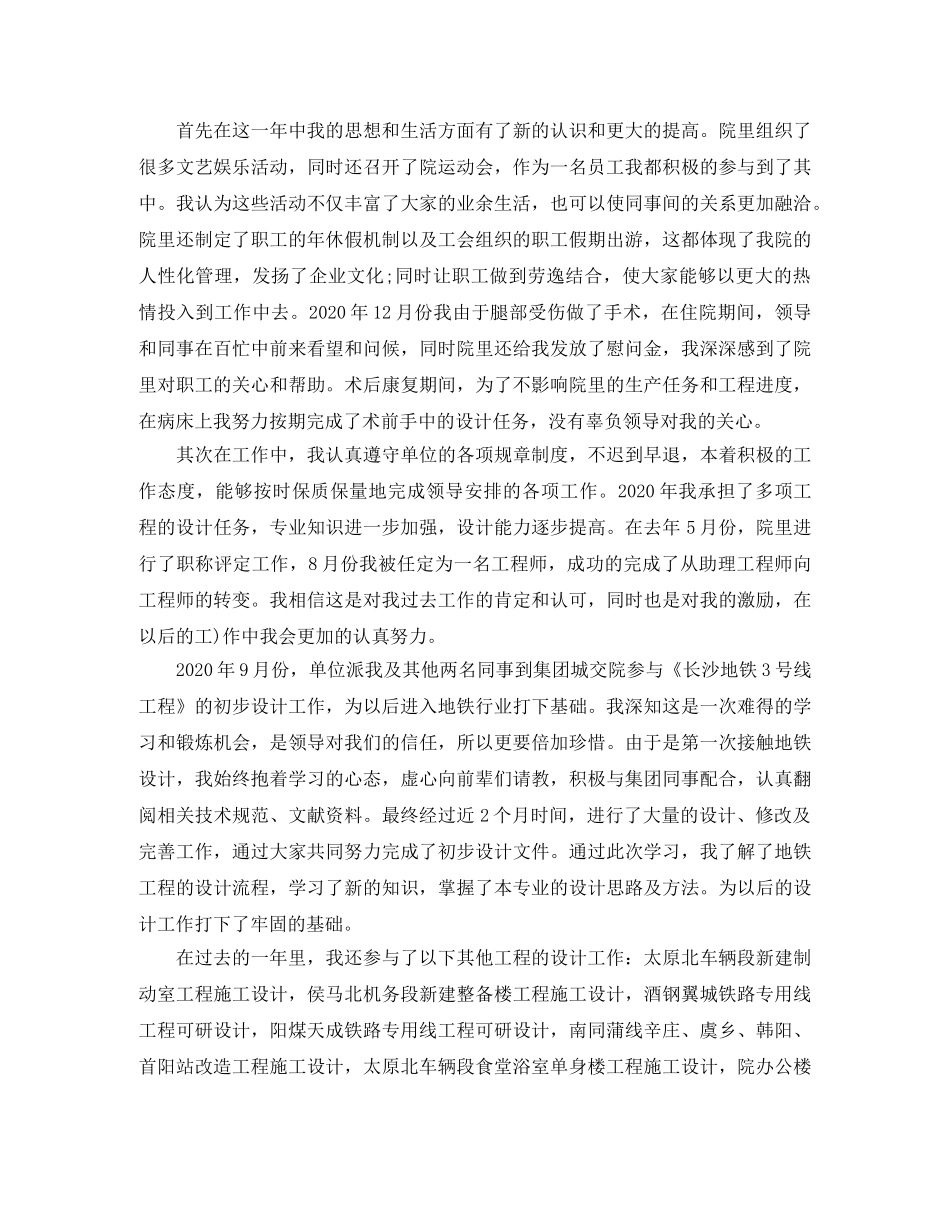 首先在这一年中我的思想和生活方面有了新的认识和更大的提高。院里组织了很多文艺娱乐活动，同时还召开了院运动会，作为一名员工我都积极的参与到了其中。我认为这些活动不仅丰富了大家的业余生活，也可以使同事间的关系更加融洽。院里还制定了职工的年休假机制以及工会组织的职工假期出游，这都体现了我院的人性化管理，发扬了企业文化;同时让职工做到劳逸结合，使大家能够以更大的热情投入到工作中去。2020年12月份我由于腿部受伤做了手术，在住院期间，领导和同事在百忙中前来看望和问候，同时院里还给我发放了慰问金，我深深感到了院里对职工的关心和帮助。术后康复期间，为了不影响院里的生产任务和工程进度，在病床上我努力按期完成了术前手中的设计任务，没有辜负领导对我的关心。

其次在工作中，我认真遵守单位的各项规章制度，不迟到早退，本着积极的工作态度，能够按时保质保量地完成领导安排的各项工作。2020年我承担了多项工程的设计任务，专业知识进一步加强，设计能力逐步提高。在去年5月份，院里进行了职称评定工作，8月份我被任定为一名工程师，成功的完成了从助理工程师向工程师的转变。我相信这是对我过去工作的肯定和认可，同时也是对我的激励，在以后的工)作中我会更加的认真努力。

2020年9月份，单位派我及其他两名同事到集团城交院参与《长沙地铁3号线工程》的初步设计工作，为以后进入地铁行业打下基础。我深知这是一次难得的学习和锻炼机会，是领导对我们的信任，所以更要倍加珍惜。由于是第一次接触地铁设计，我始终抱着学习的心态，虚心向前辈们请教，积极与集团同事配合，认真翻阅相关技术规范、文献资料。最终经过近2个月时间，进行了大量的设计、修改及完善工作，通过大家共同努力完成了初步设计文件。通过此次学习，我了解了地铁工程的设计流程，学习了新的知识，掌握了本专业的设计思路及方法。为以后的设计工作打下了牢固的基础。

在过去的一年里，我还参与了以下其他工程的设计工作：太原北车辆段新建制动室工程施工设计，侯马北机务段新建整备楼工程施工设计，酒钢翼城铁路专用线工程可研设计，阳煤天成铁路专用线工程可研设计，南同蒲线辛庄、虞乡、韩阳、首阳站改造工程施工设计，太原北车辆段食堂浴室单身楼工程施工设计，院办公楼